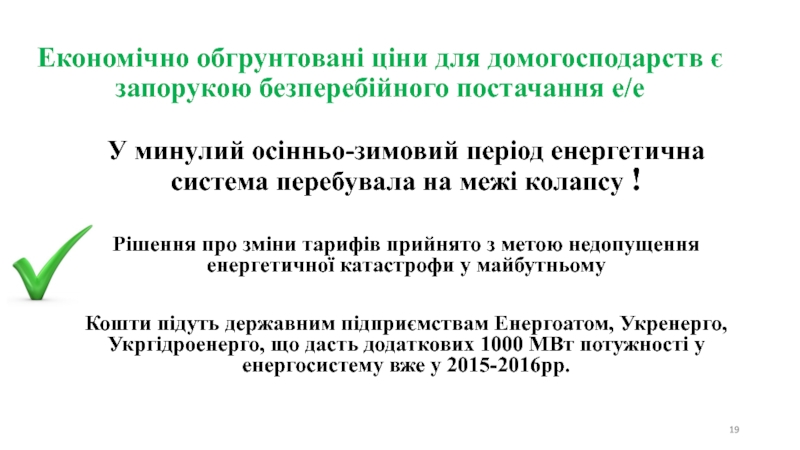 Економічно обгрунтовані ціни для домогосподарств є запорукою безперебійного постачання е/е

У минулий осінньо-зимовий період енергетична система перебувала на межі колапсу !

Рішення про зміни тарифів прийнято з метою недопущення енергетичної катастрофи у майбутньому

Кошти підуть державним підприємствам Енергоатом, Укренерго, Укргідроенерго, що дасть додаткових 1000 МВт потужності у енергосистему вже у 2015-2016рр.

19